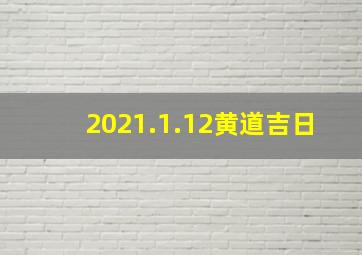 2021.1.12黄道吉日